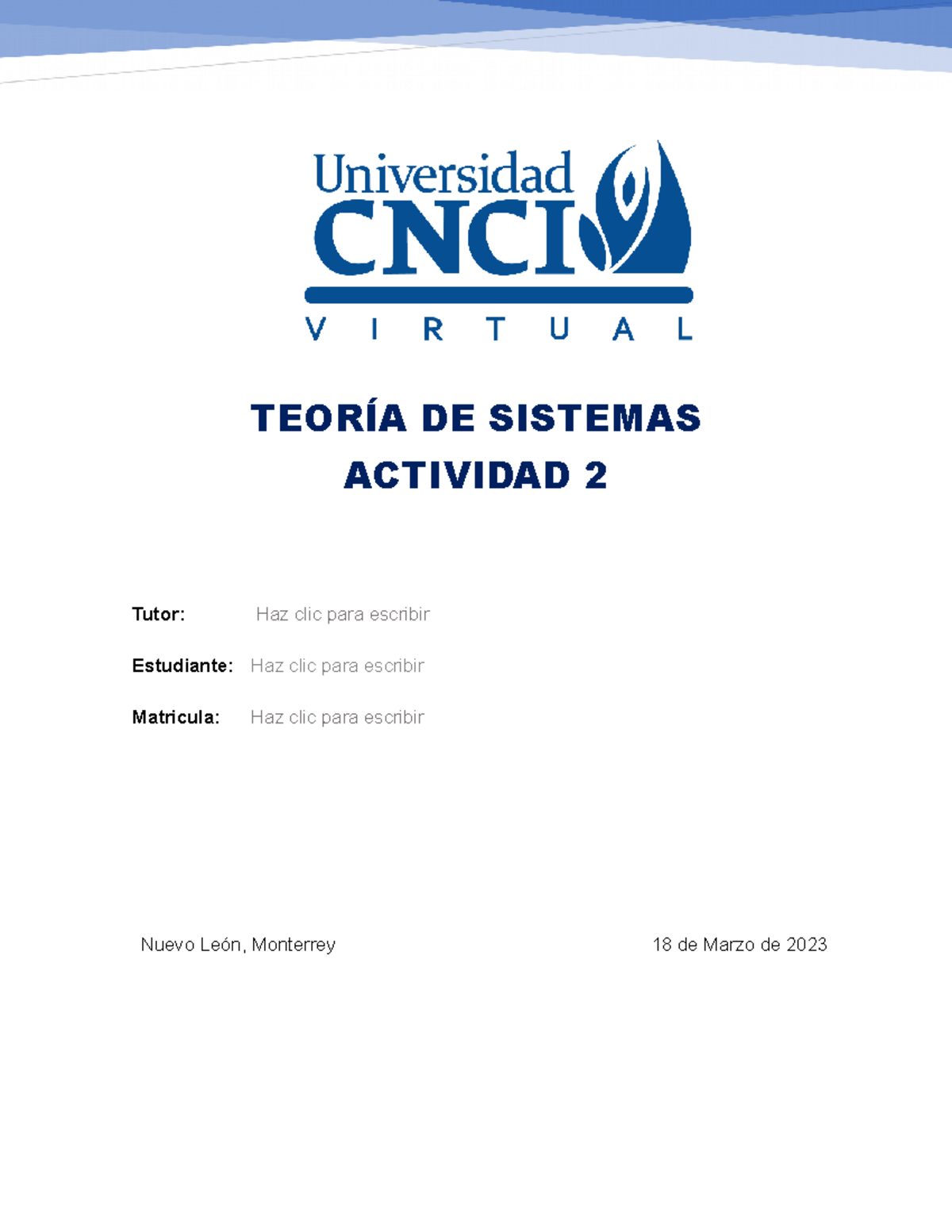 Universidad
CNCI
VIRTUAL

TEORÍA DE SISTEMAS
ACTIVIDAD 2

Tutor: Haz clic para escribir

Estudiante: Haz clic para escribir

Matricula: Haz clic para escribir

Nuevo León, Monterrey

18 de Marzo de 2023